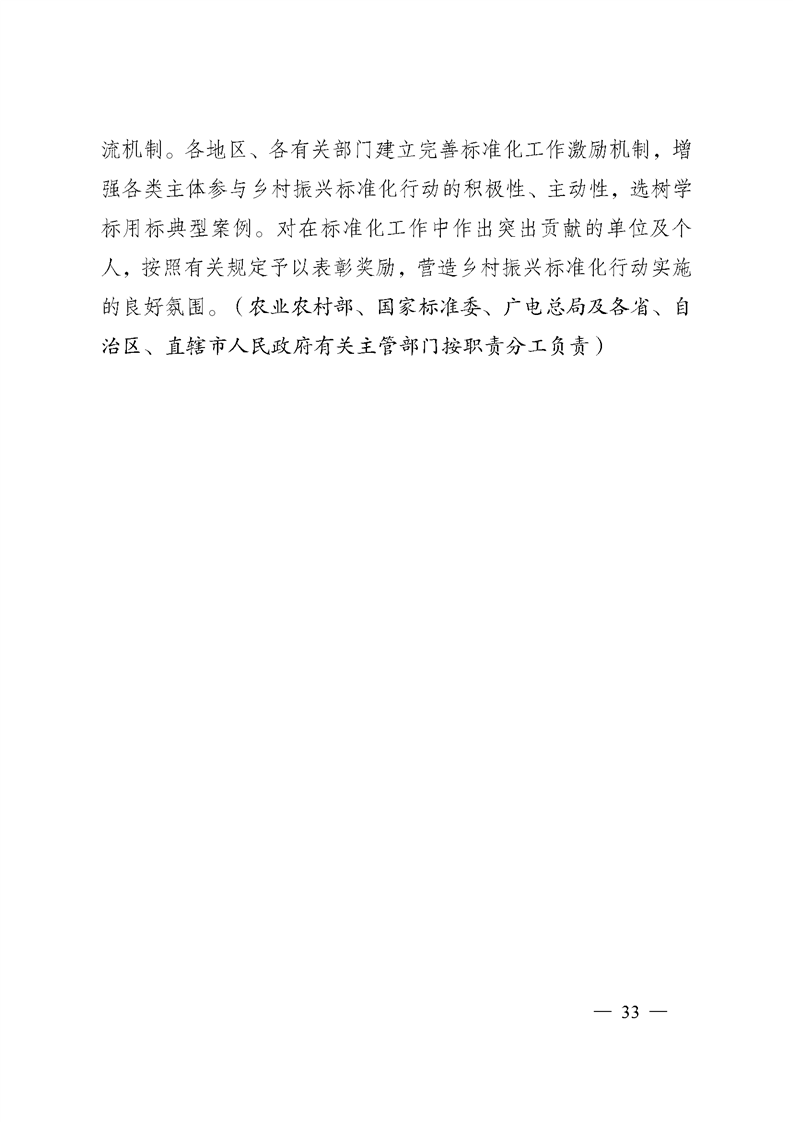 流机制。各地区、各有关部门建立完善标准化工作激励机制，增强各类主体参与乡村振兴标准化行动的积极性、主动性，选树学标用标典型案例。对在标准化工作中作出突出贡献的单位及个人，按照有关规定予以表彰奖励，营造乡村振兴标准化行动实施的良好氛围。（农业农村部、国家标准委、广电总局及各省、自治区、直辖市人民政府有关主管部门按职责分工负责）

— 33 —